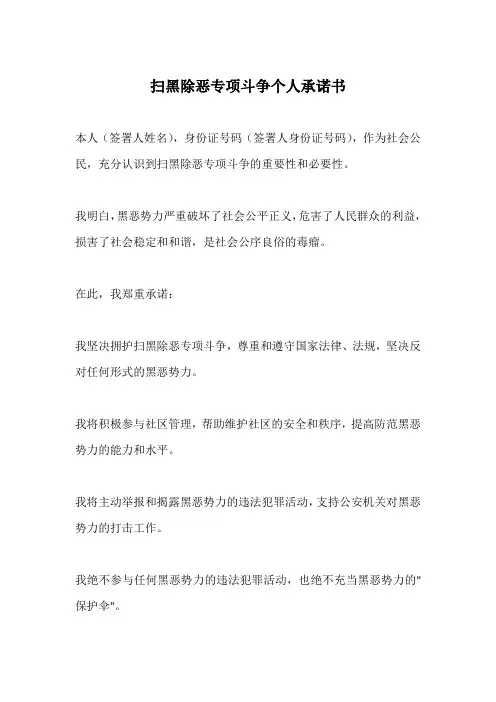 扫黑除恶专项斗争个人承诺书

本人（签署人姓名），身份证号码（签署人身份证号码），作为社会公民，充分认识到扫黑除恶专项斗争的重要性和必要性。

我明白，黑恶势力严重破坏了社会公平正义，危害了人民群众的利益，损害了社会稳定和和谐，是社会公序良俗的毒瘤。

在此，我郑重承诺：

我坚决拥护扫黑除恶专项斗争，尊重和遵守国家法律、法规，坚决反对任何形式的黑恶势力。

我将积极参与社区管理，帮助维护社区的安全和秩序，提高防范黑恶势力的能力和水平。

我将主动举报和揭露黑恶势力的违法犯罪活动，支持公安机关对黑恶势力的打击工作。

我绝不参与任何黑恶势力的违法犯罪活动，也绝不充当黑恶势力的"保护伞"。